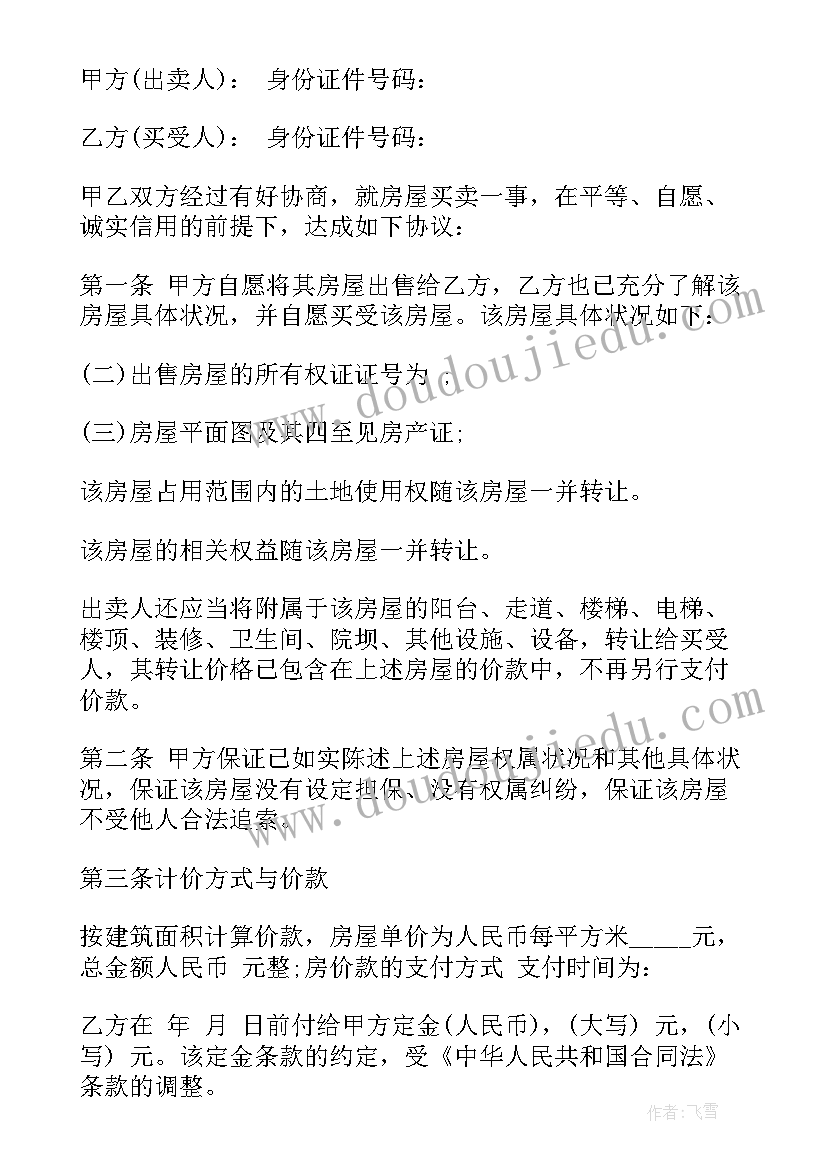 甲方(出卖人)： 身份证件号码：

乙方(买受人)： 身份证件号码：

甲乙双方经过有好协商，就房屋买卖一事，在平等、自愿、诚实信用的前提下，达成如下协议：

第一条 甲方自愿将其房屋出售给乙方，乙方也已充分了解该房屋具体状况，并自愿买受该房屋。该房屋具体状况如下：

(二)出售房屋的所有权证证号为 ；

(三)房屋平面图及其四至见房产证；

该房屋占用范围内的土地使用权随该房屋一并转让。

该房屋的相关权益随该房屋一并转让。

出卖人还应当将附属于该房屋的阳台、走道、楼梯、电梯、楼顶、装修、卫生间、院坝、其他设施、设备，转让给买受人，其转让价格已包含在上述房屋的价款中，不再另行支付价款。

第二条 甲方保证已如实陈述上述房屋权属状况和其他具体状况，保证该房屋没有设定担保、没有权属纠纷，保证该房屋不受他人合法追索。

第三条计价方式与价款

按建筑面积计算价款，房屋单价为人民币每平方米_____元，总金额人民币 元整；房价款的支付方式 支付时间为：

乙方在 年 月 日前付给甲方定金(人民币)，(大写) 元，(小写) 元。该定金条款的约定，受《中华人民共和国合同法》条款的调整。

www.doudoujiedu.com

www.doudoujiedu.com

作者：飞雪